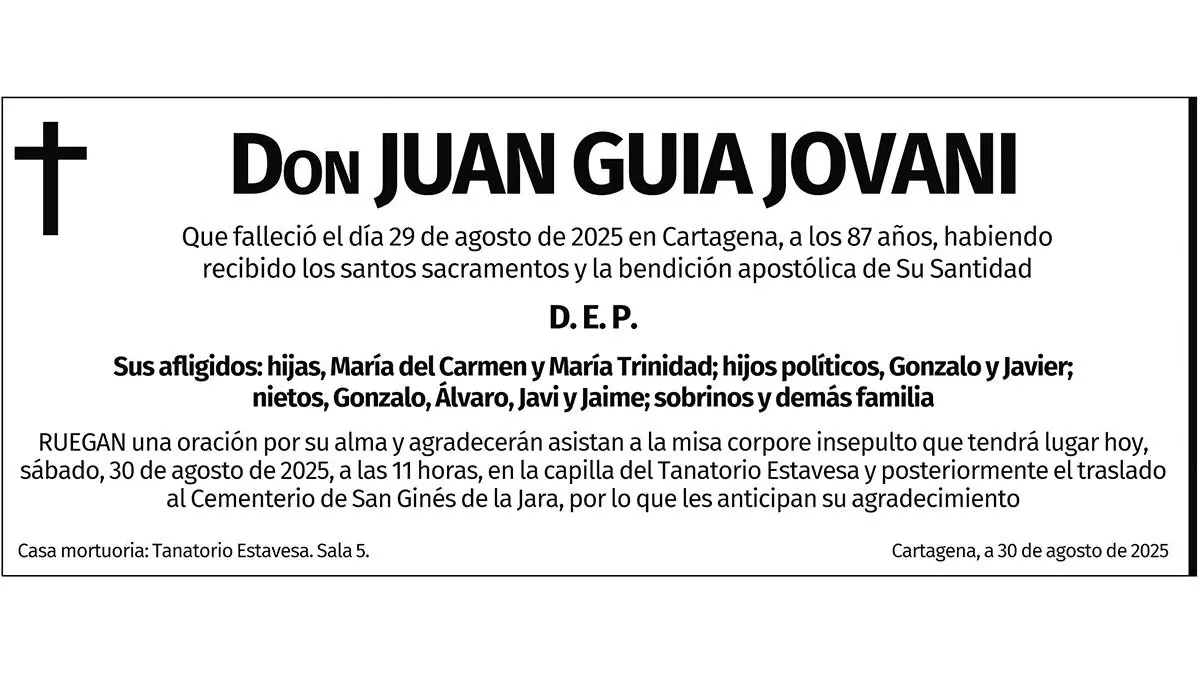 Don JUAN GUIA JOVANI

Que falleció el día 29 de agosto de 2025 en Cartagena, a los 87 años, habiendo recibido los santos sacramentos y la bendición apostólica de Su Santidad

D. E. P.

Sus afligidos: hijas, María del Carmen y María Trinidad; hijos políticos, Gonzalo y Javier; nietos, Gonzalo, Álvaro, Javi y Jaime; sobrinos y demás familia

RUEGAN una oración por su alma y agradecerán asistan a la misa corpore insepulto que tendrá lugar hoy, sábado, 30 de agosto de 2025, a las 11 horas, en la capilla del Tanatorio Estavesa y posteriormente el traslado al Cementerio de San Ginés de la Jara, por lo que les anticipan su agradecimiento

Casa mortuoria: Tanatorio Estavesa. Sala 5.

Cartagena, a 30 de agosto de 2025